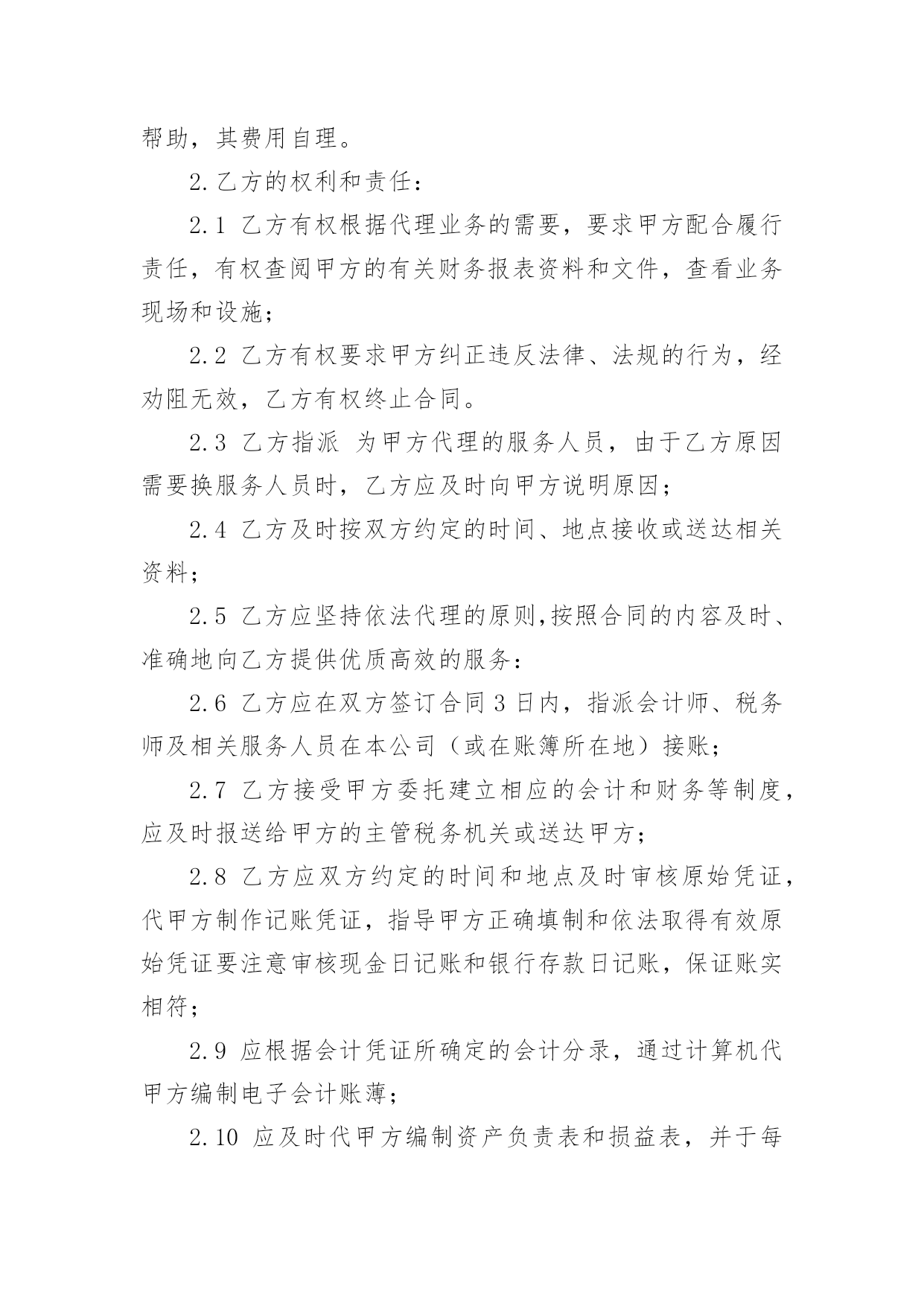 帮助，其费用自理。

2.乙方的权利和责任：

2.1 乙方有权根据代理业务的需要，要求甲方配合履行责任，有权查阅甲方的有关财务报表资料和文件，查看业务现场和设施；

2.2 乙方有权要求甲方纠正违反法律、法规的行为，经劝阻无效，乙方有权终止合同。

2.3 乙方指派 为甲方代理的服务人员，由于乙方原因需要换服务人员时，乙方应及时向甲方说明原因；

2.4 乙方及时按双方约定的时间、地点接收或送达相关资料；

2.5 乙方应坚持依法代理的原则,按照合同的内容及时、准确地向乙方提供优质高效的服务：

2.6 乙方应在双方签订合同 3 日内，指派会计师、税务师及相关服务人员在本公司（或在账簿所在地）接账；

2.7 乙方接受甲方委托建立相应的会计和财务等制度，应及时报送给甲方的主管税务机关或送达甲方；

2.8 乙方应双方约定的时间和地点及时审核原始凭证，代甲方制作记账凭证，指导甲方正确填制和依法取得有效原始凭证要注意审核现金日记账和银行存款日记账，保证账实相符；

2.9 应根据会计凭证所确定的会计分录，通过计算机代甲方编制电子会计账薄；

2.10 应及时代甲方编制资产负责表和损益表，并于每